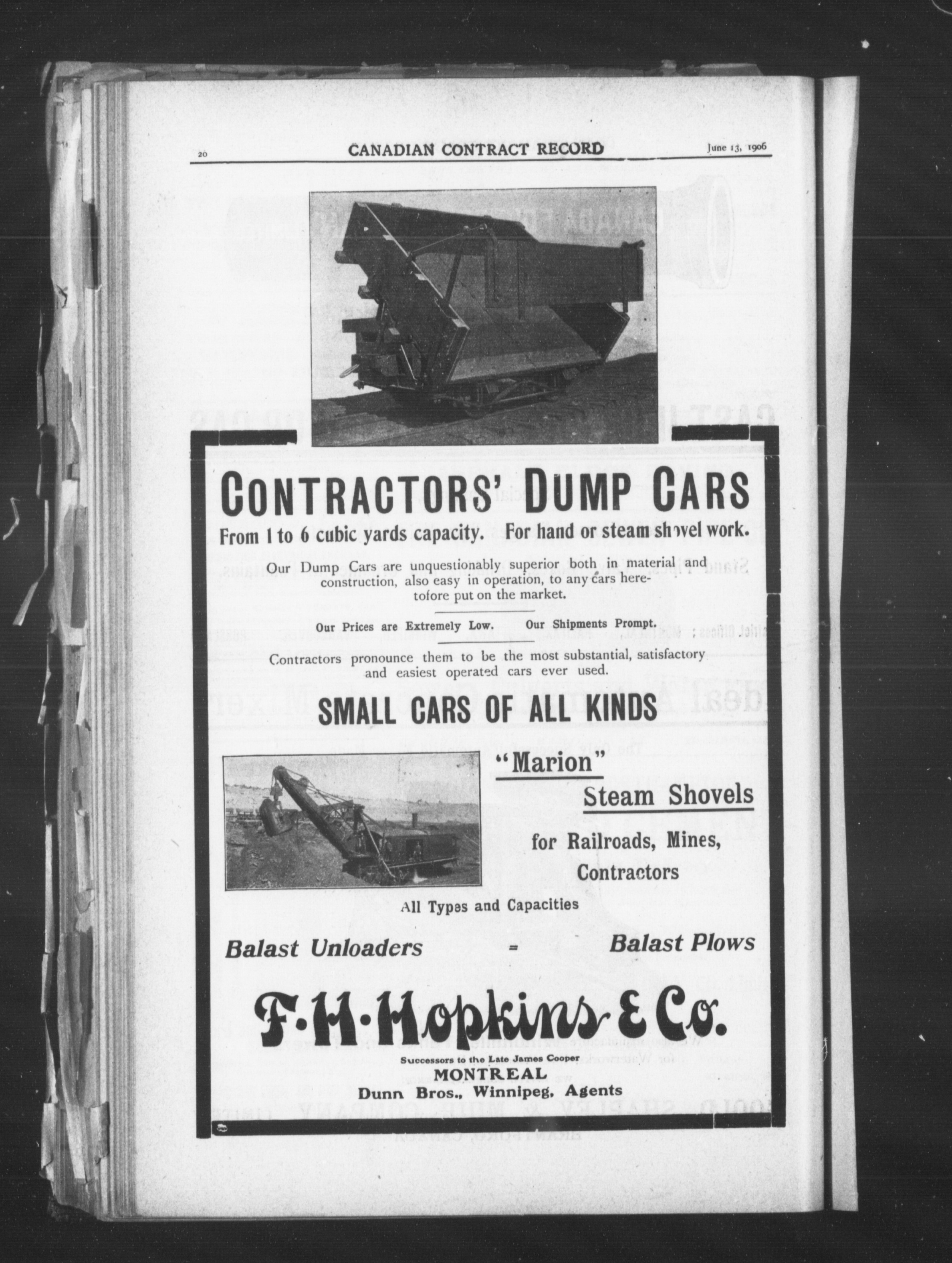 20 CANADIAN CONTRACT RECORD June 13, 1906

CONTRACTORS' DUMP CARS

From 1 to 6 cubic yards capacity. For hand or steam shovel work.

Our Dump Cars are unquestionably superior both in material and construction, also easy in operation, to any cars heretofore put on the market.

Our Prices are Extremely Low. Our Shipments Prompt.

Contractors pronounce them to be the most substantial, satisfactory and easiest operated cars ever used.

SMALL CARS OF ALL KINDS

"Marion"
Steam Shovels
for Railroads, Mines, Contractors

All Types and Capacities

Balast Unloaders = Balast Plows

F·H·Hopkins & Co.

Successors to the Late James Cooper
MONTREAL
Dunn Bros., Winnipeg, Agents